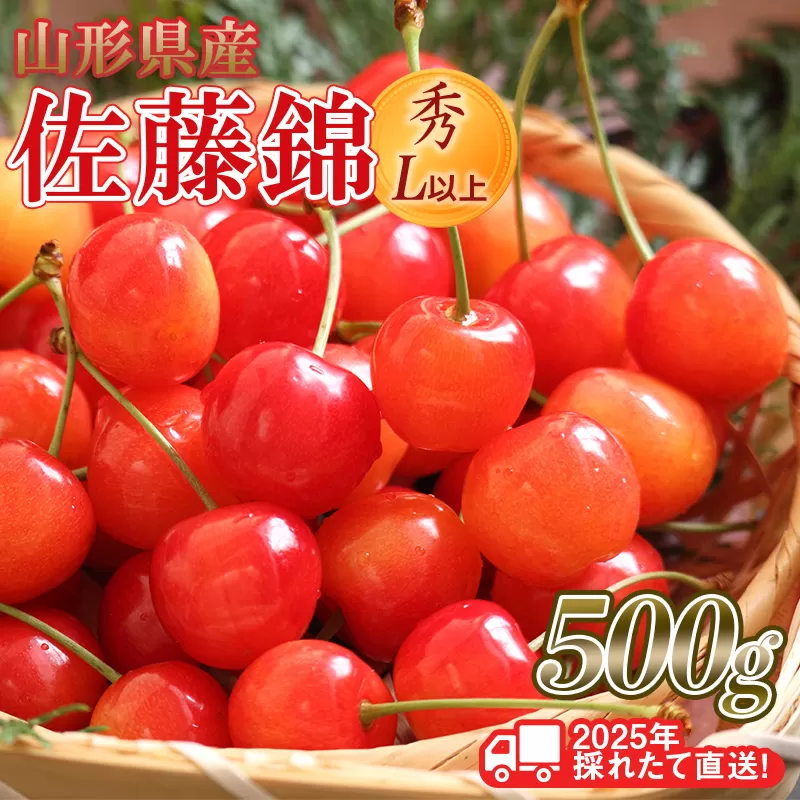 山形県産
佐藤錦
秀
L以上
500g
2025年
採れたて直送!